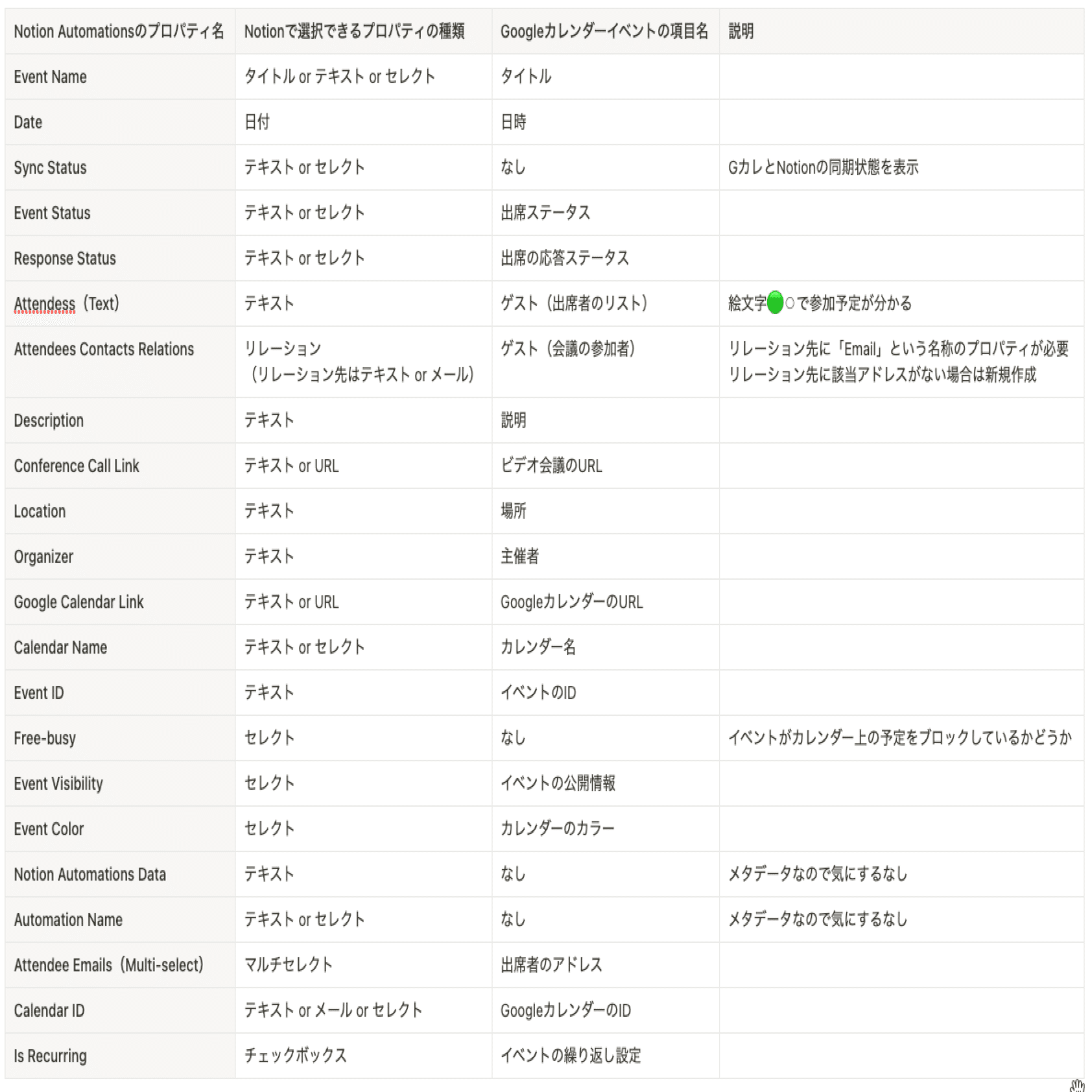 | Notion Automationsのプロパティ名 | Notionで選択できるプロパティの種類 | Googleカレンダーイベントの項目名 | 説明 |
|---|---|---|---|
| Event Name | タイトル or テキスト or セレクト | タイトル | |
| Date | 日付 | 日時 | |
| Sync Status | テキスト or セレクト | なし | GカレとNotionの同期状態を表示 |
| Event Status | テキスト or セレクト | 出席ステータス | |
| Response Status | テキスト or セレクト | 出席の応答ステータス | |
| Attendess（Text） | テキスト | ゲスト（出席者のリスト） | 絵文字🟢○で参加予定が分かる |
| Attendees Contacts Relations | リレーション（リレーション先はテキスト or メール） | ゲスト（会議の参加者） | リレーション先に「Email」という名称のプロパティが必要 リレーション先に該当アドレスがない場合は新規作成 |
| Description | テキスト | 説明 | |
| Conference Call Link | テキスト or URL | ビデオ会議のURL | |
| Location | テキスト | 場所 | |
| Organizer | テキスト | 主催者 | |
| Google Calendar Link | テキスト or URL | GoogleカレンダーのURL | |
| Calendar Name | テキスト or セレクト | カレンダー名 | |
| Event ID | テキスト | イベントのID | |
| Free-busy | セレクト | なし | イベントがカレンダー上の予定をブロックしているかどうか |
| Event Visibility | セレクト | イベントの公開情報 | |
| Event Color | セレクト | カレンダーのカラー | |
| Notion Automations Data | テキスト | なし | メタデータなので気にするなし |
| Automation Name | テキスト or セレクト | なし | メタデータなので気にするなし |
| Attendee Emails（Multi-select） | マルチセレクト | 出席者のアドレス | |
| Calendar ID | テキスト or メール or セレクト | GoogleカレンダーのID | |
| Is Recurring | チェックボックス | イベントの繰り返し設定 | |